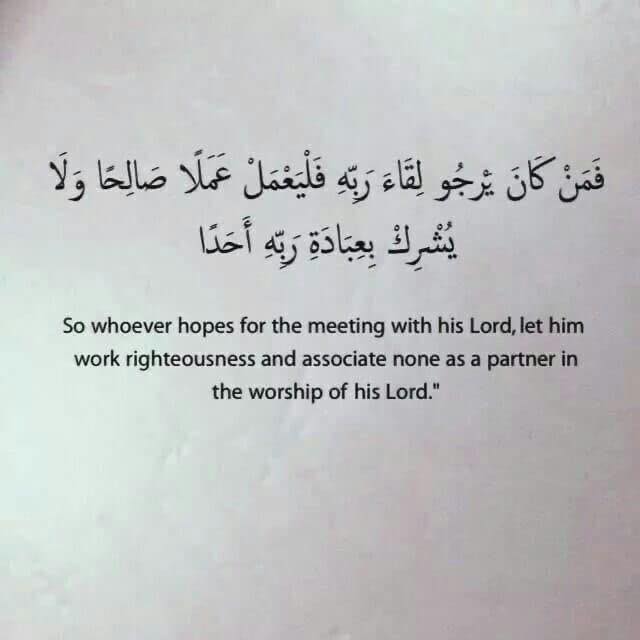 فَمَنْ كَانَ يَرْجُو لِقَاءَ رَبِّهِ فَلْيَعْمَلْ عَمَلًا صَالِحًا وَلَا يُشْرِكْ بِعِبَادَةِ رَبِّهِ أَحَدًا

So whoever hopes for the meeting with his Lord, let him work righteousness and associate none as a partner in the worship of his Lord."